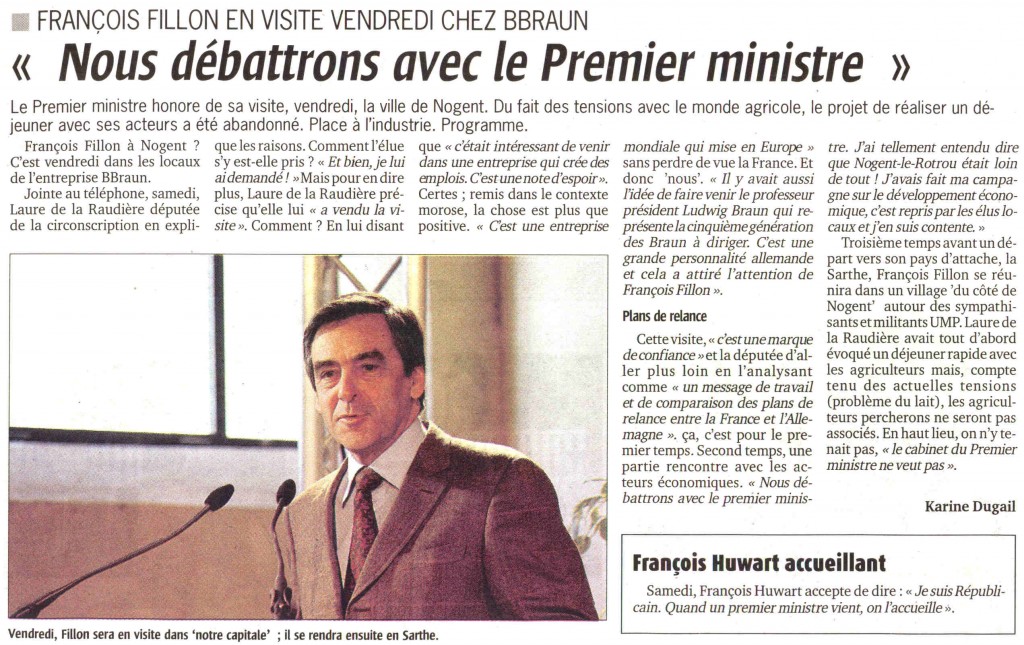 FRANÇOIS FILLON EN VISITE VENDREDI CHEZ BBRAUN

« Nous débattrons avec le Premier ministre »

Le Premier ministre honore de sa visite, vendredi, la ville de Nogent. Du fait des tensions avec le monde agricole, le projet de réaliser un déjeuner avec ses acteurs a été abandonné. Place à l'industrie. Programme.

François Fillon à Nogent ? C'est vendredi dans les locaux de l'entreprise BBraun.

Jointe au téléphone, samedi, Laure de la Raudière députée de la circonscription en explique les raisons. Comment l'élue s'y est-elle pris ? « Et bien, je lui ai demandé ! » Mais pour en dire plus, Laure de la Raudière précise qu'elle lui « a vendu la visite ». Comment ? En lui disant que « c'était intéressant de venir dans une entreprise qui crée des emplois. C'est une note d'espoir ». Certes ; remis dans le contexte morose, la chose est plus que positive. « C'est une entreprise mondiale qui mise en Europe » sans perdre de vue la France. Et donc 'nous'. « Il y avait aussi l'idée de faire venir le professeur président Ludwig Braun qui représente la cinquième génération des Braun à diriger. C'est une grande personnalité allemande et cela a attiré l'attention de François Fillon ».

Plans de relance

Cette visite, « c'est une marque de confiance » et la députée d'aller plus loin en l'analysant comme « un message de travail et de comparaison des plans de relance entre la France et l'Allemagne ». ça, c'est pour le premier temps. Second temps, une partie rencontre avec les acteurs économiques. « Nous débattrons avec le premier ministre. J'ai tellement entendu dire que Nogent-le-Rotrou était loin de tout ! J'avais fait ma campagne sur le développement économique, c'est repris par les élus locaux et j'en suis contente. »

Troisième temps avant un départ vers son pays d'attache, la Sarthe, François Fillon se réunira dans un village 'du côté de Nogent' autour des sympathisants et militants UMP. Laure de la Raudière avait tout d'abord évoqué un déjeuner rapide avec les agriculteurs mais, compte tenu des actuelles tensions (problème du lait), les agriculteurs percherons ne seront pas associés. En haut lieu, on n'y tenait pas, « le cabinet du Premier ministre ne veut pas ».

Karine Dugail

Vendredi, Fillon sera en visite dans 'notre capitale' ; il se rendra ensuite en Sarthe.

François Huwart accueillant

Samedi, François Huwart accepte de dire : « Je suis Républicain. Quand un premier ministre vient, on l'accueille ».